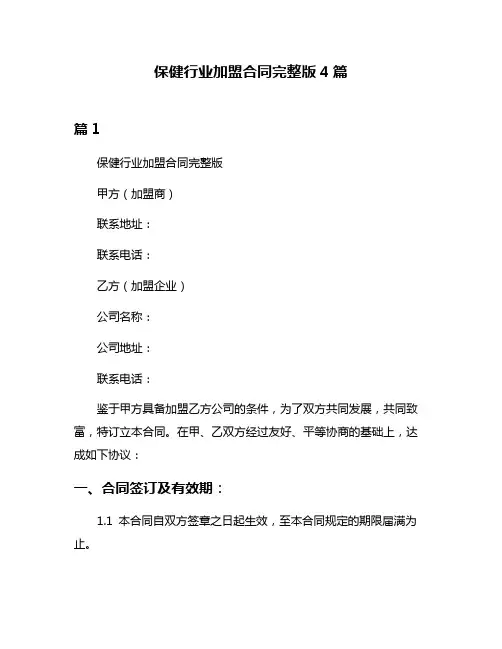 保健行业加盟合同完整版 4 篇

篇 1

保健行业加盟合同完整版

甲方（加盟商）

联系地址：

联系电话：

乙方（加盟企业）

公司名称：

公司地址：

联系电话：

鉴于甲方具备加盟乙方公司的条件，为了双方共同发展，共同致富，特订立本合同。在甲、乙双方经过友好、平等协商的基础上，达成如下协议：

一、合同签订及有效期：

1.1 本合同自双方签章之日起生效，至本合同规定的期限届满为止。